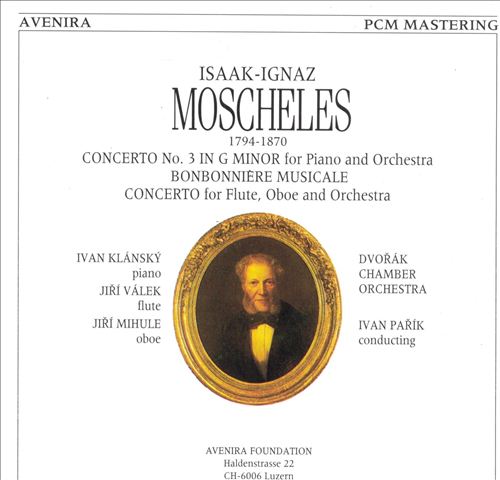 AVENIRA

PCM MASTERING

ISAAK-IGNAZ

MOSCHELES

1794-1870

CONCERTO No. 3 IN G MINOR for Piano and Orchestra
BONBONNIÈRE MUSICALE
CONCERTO for Flute, Oboe and Orchestra

IVAN KLÁNSKÝ
piano
JIŘÍ VÁLEK
flute
JIŘÍ MIHULE
oboe

DVOŘÁK
CHAMBER
ORCHESTRA

IVAN PAŘÍK
conducting

AVENIRA FOUNDATION
Haldenstrasse 22
CH-6006 Luzern